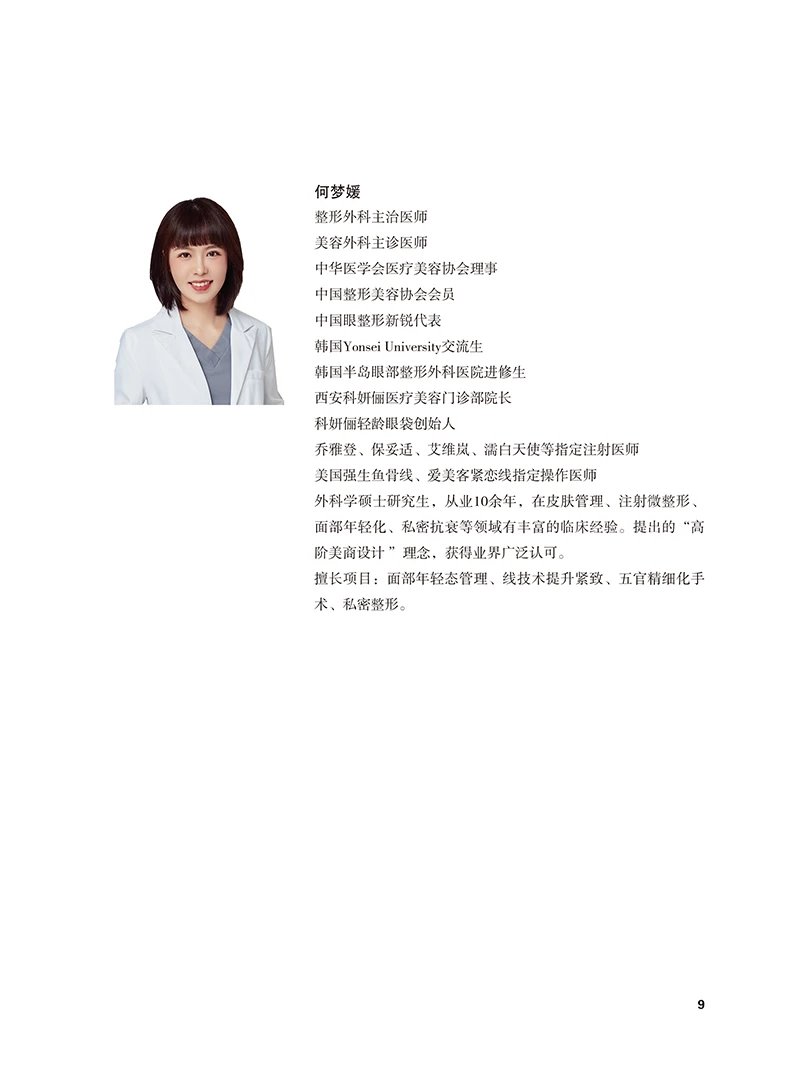 何梦媛
整形外科主治医师
美容外科主诊医师
中华医学会医疗美容协会理事
中国整形美容协会会员
中国眼整形新锐代表
韩国Yonsei University交流生
韩国半岛眼部整形外科医院进修生
西安科妍俪医疗美容门诊部院长
科妍俪轻龄眼袋创始人
乔雅登、保妥适、艾维岚、濡白天使等指定注射医师
美国强生鱼骨线、爱美客紧恋线指定操作医师
外科学硕士研究生，从业10余年，在皮肤管理、注射微整形、面部年轻化、私密抗衰等领域有丰富的临床经验。提出的“高阶美商设计”理念，获得业界广泛认可。
擅长项目：面部年轻态管理、线技术提升紧致、五官精细化手术、私密整形。

9